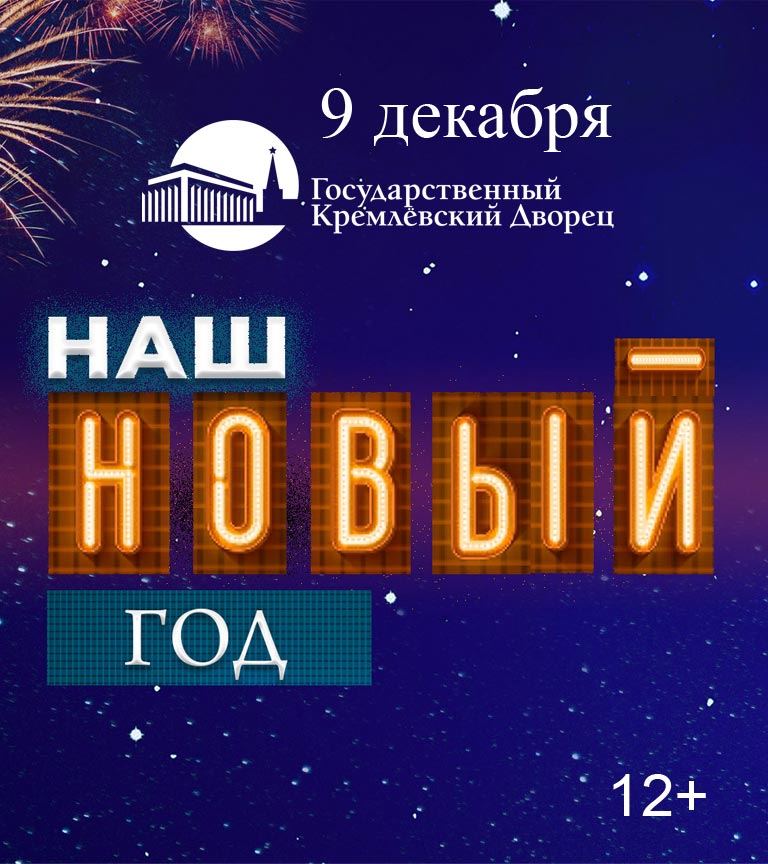 9 декабря

Государственный Кремлёвский Дворец

НАШ
НОВЫЙ
ГОД

12+